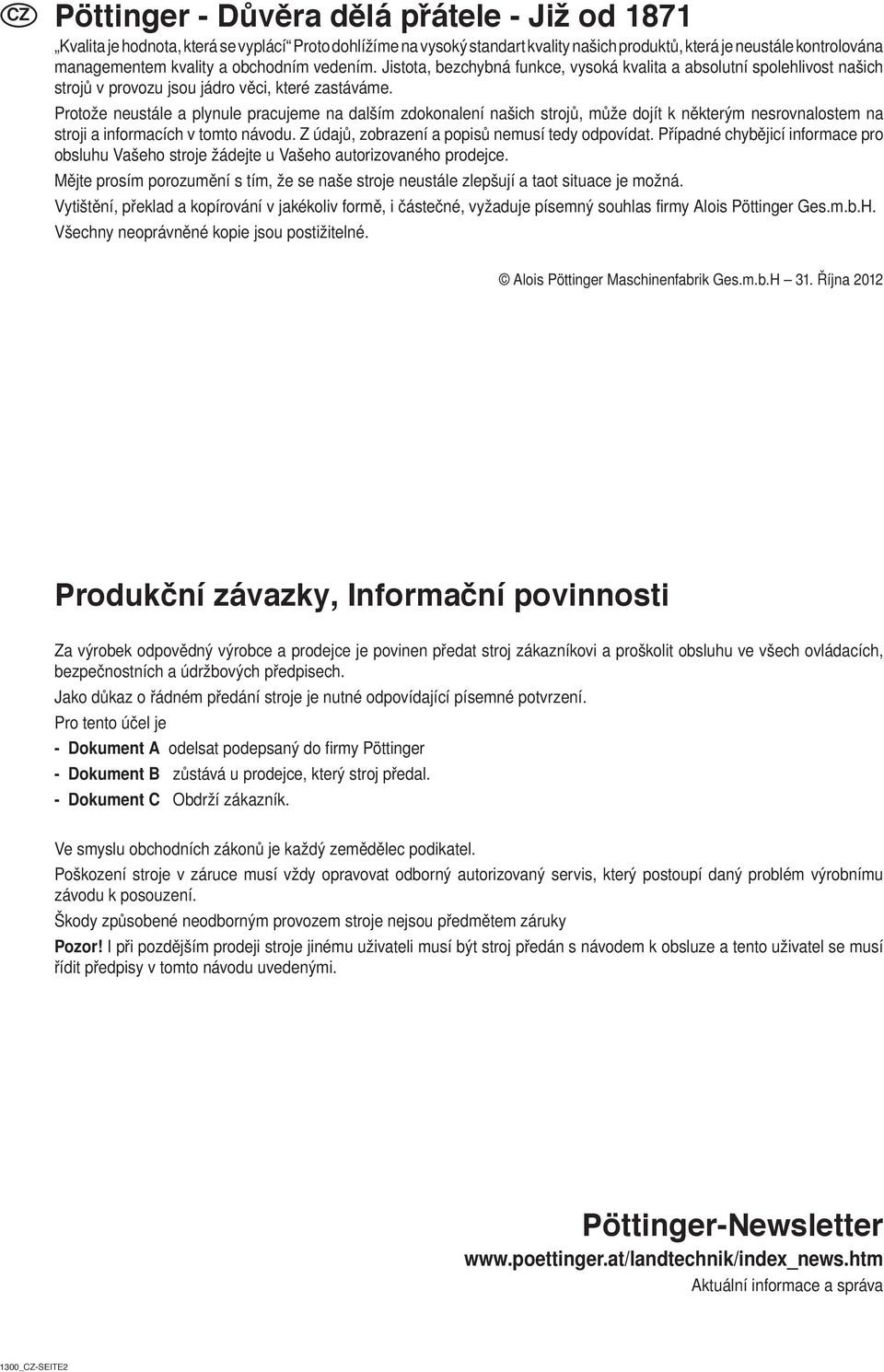 CZ Pöttinger - Důvěra dělá přátele - Již od 1871

„Kvalita je hodnota, která se vyplácí“ Proto dohlížíme na vysoký standart kvality našich produktů, která je neustále kontrolována managementem kvality a obchodním vedením. Jistota, bezchybná funkce, vysoká kvalita a absolutní spolehlivost našich strojů v provozu jsou jádro věci, které zastáváme.

Protože neustále a plynule pracujeme na dalším zdokonalení našich strojů, může dojít k některým nesrovnalostem na stroji a informacích v tomto návodu. Z údajů, zobrazení a popisů nemusí tedy odpovídat. Případné chybějicí informace pro obsluhu Vašeho stroje žádejte u Vašeho autorizovaného prodejce.

Mějte prosím porozumění s tím, že se naše stroje neustále zlepšují a taot situace je možná.

Vytištění, překlad a kopírování v jakékoliv formě, i částečné, vyžaduje písemný souhlas firmy Alois Pöttinger Ges.m.b.H.

Všechny neoprávněné kopie jsou postižitelné.

© Alois Pöttinger Maschinenfabrik Ges.m.b.H 31. Října 2012

Produkční závazky, Informační povinnosti

Za výrobek odpovědný výrobce a prodejce je povinen předat stroj zákazníkovi a proškolit obsluhu ve všech ovládacích, bezpečnostních a údržbových předpisech.

Jako důkaz o řádném předání stroje je nutné odpovídající písemné potvrzení.

Pro tento účel je

- Dokument A odelsat podepsaný do firmy Pöttinger

- Dokument B zůstává u prodejce, který stroj předal.

- Dokument C Obdrží zákazník.

Ve smyslu obchodních zákonů je každý zemědělec podikatel.

Poškození stroje v záruce musí vždy opravovat odborný autorizovaný servis, který postoupí daný problém výrobnímu závodu k posouzení.

Škody způsobené neodborným provozem stroje nejsou předmětem záruky

Pozor! I při pozdějším prodeji stroje jinému uživateli musí být stroj předán s návodem k obsluze a tento uživatel se musí řídit předpisy v tomto návodu uvedenými.

Pöttinger-Newsletter

www.poettinger.at/landtechnik/index_news.htm

Aktuální informace a správa

1300_CZ-SEITE2